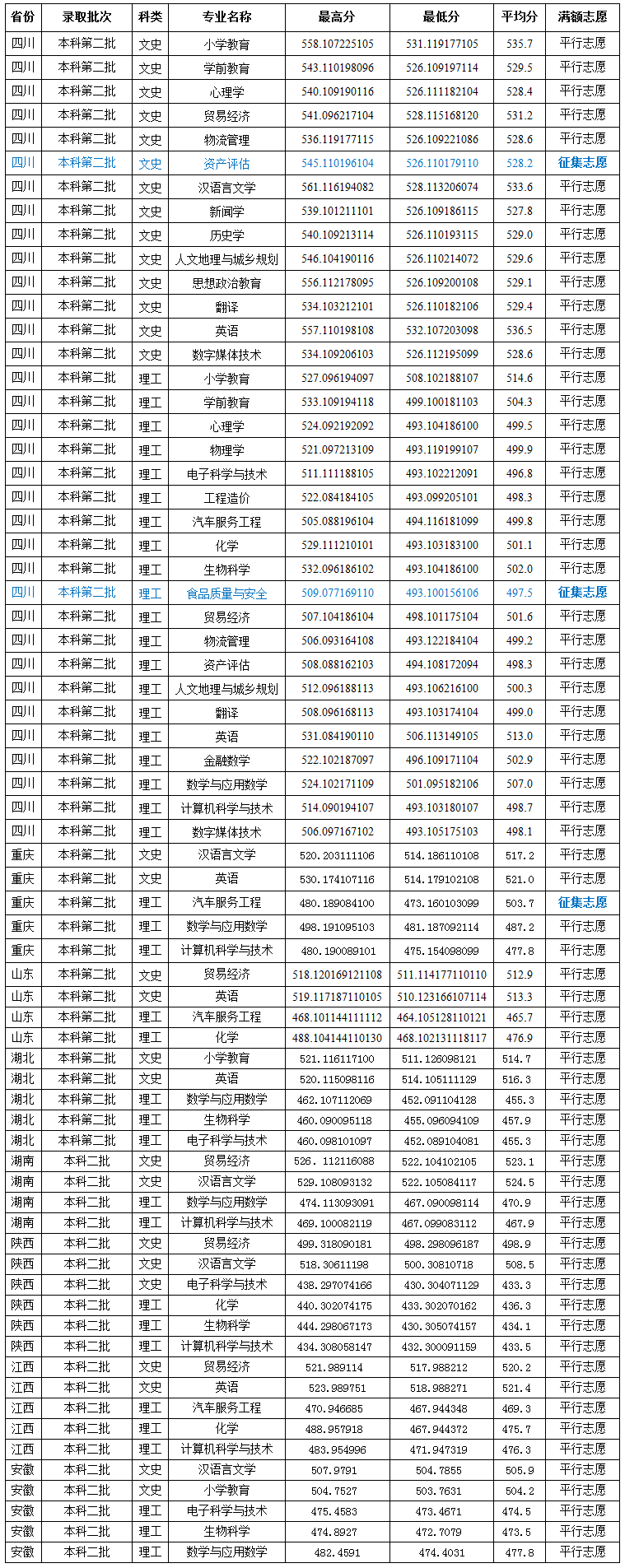 | 省份 | 录取批次 | 科类 | 专业名称 | 最高分 | 最低分 | 平均分 | 满额志愿 |
|---|---|---|---|---|---|---|---|
| 四川 | 本科第二批 | 文史 | 小学教育 | 558.107225105 | 531.119177105 | 535.7 | 平行志愿 |
| 四川 | 本科第二批 | 文史 | 学前教育 | 543.110198096 | 526.109197114 | 529.5 | 平行志愿 |
| 四川 | 本科第二批 | 文史 | 心理学 | 540.109190116 | 526.111182104 | 528.4 | 平行志愿 |
| 四川 | 本科第二批 | 文史 | 贸易经济 | 541.096217104 | 528.115168120 | 531.2 | 平行志愿 |
| 四川 | 本科第二批 | 文史 | 物流管理 | 536.119177115 | 526.109221086 | 528.6 | 平行志愿 |
| 四川 | 本科第二批 | 文史 | 资产评估 | 545.110196104 | 526.110179110 | 528.2 | 征集志愿 |
| 四川 | 本科第二批 | 文史 | 汉语言文学 | 561.116194082 | 528.113206074 | 533.6 | 平行志愿 |
| 四川 | 本科第二批 | 文史 | 新闻学 | 539.101211101 | 526.109186115 | 527.8 | 平行志愿 |
| 四川 | 本科第二批 | 文史 | 历史学 | 540.109213114 | 526.110193115 | 529.0 | 平行志愿 |
| 四川 | 本科第二批 | 文史 | 人文地理与城乡规划 | 546.104190116 | 526.110214072 | 529.6 | 平行志愿 |
| 四川 | 本科第二批 | 文史 | 思想政治教育 | 556.112178095 | 526.109200108 | 529.1 | 平行志愿 |
| 四川 | 本科第二批 | 文史 | 翻译 | 534.103212101 | 526.110182106 | 529.4 | 平行志愿 |
| 四川 | 本科第二批 | 文史 | 英语 | 557.110198108 | 532.107203098 | 536.5 | 平行志愿 |
| 四川 | 本科第二批 | 文史 | 数字媒体技术 | 534.109206103 | 526.112195099 | 528.6 | 平行志愿 |
| 四川 | 本科第二批 | 理工 | 小学教育 | 527.096194097 | 508.102188107 | 514.6 | 平行志愿 |
| 四川 | 本科第二批 | 理工 | 学前教育 | 533.109194118 | 499.100181103 | 504.3 | 平行志愿 |
| 四川 | 本科第二批 | 理工 | 心理学 | 524.092192092 | 493.104186100 | 499.5 | 平行志愿 |
| 四川 | 本科第二批 | 理工 | 物理学 | 521.097213109 | 493.119199107 | 499.9 | 平行志愿 |
| 四川 | 本科第二批 | 理工 | 电子科学与技术 | 511.111188105 | 493.102212091 | 496.8 | 平行志愿 |
| 四川 | 本科第二批 | 理工 | 工程造价 | 522.084184105 | 493.099205101 | 498.3 | 平行志愿 |
| 四川 | 本科第二批 | 理工 | 汽车服务工程 | 505.088196104 | 494.116181099 | 499.8 | 平行志愿 |
| 四川 | 本科第二批 | 理工 | 化学 | 529.111210101 | 493.103183100 | 501.1 | 平行志愿 |
| 四川 | 本科第二批 | 理工 | 生物科学 | 532.096186102 | 493.104186100 | 502.0 | 平行志愿 |
| 四川 | 本科第二批 | 理工 | 食品质量与安全 | 509.077169110 | 493.100156106 | 497.5 | 征集志愿 |
| 四川 | 本科第二批 | 理工 | 贸易经济 | 507.104186104 | 498.101175104 | 501.6 | 平行志愿 |
| 四川 | 本科第二批 | 理工 | 物流管理 | 506.093164108 | 493.122184104 | 499.2 | 平行志愿 |
| 四川 | 本科第二批 | 理工 | 资产评估 | 508.088162103 | 494.108172094 | 498.3 | 平行志愿 |
| 四川 | 本科第二批 | 理工 | 人文地理与城乡规划 | 512.096188113 | 493.106216100 | 500.3 | 平行志愿 |
| 四川 | 本科第二批 | 理工 | 翻译 | 508.096168113 | 493.103174104 | 499.0 | 平行志愿 |
| 四川 | 本科第二批 | 理工 | 英语 | 531.084190110 | 506.113149105 | 513.0 | 平行志愿 |
| 四川 | 本科第二批 | 理工 | 金融数学 | 522.102187097 | 496.109171104 | 502.9 | 平行志愿 |
| 四川 | 本科第二批 | 理工 | 数学与应用数学 | 524.102171109 | 501.095182106 | 507.0 | 平行志愿 |
| 四川 | 本科第二批 | 理工 | 计算机科学与技术 | 514.090194107 | 493.103180107 | 498.7 | 平行志愿 |
| 四川 | 本科第二批 | 理工 | 数字媒体技术 | 506.097167102 | 493.105175103 | 498.1 | 平行志愿 |
| 重庆 | 本科第二批 | 文史 | 汉语言文学 | 520.203111106 | 514.186110108 | 517.2 | 平行志愿 |
| 重庆 | 本科第二批 | 文史 | 英语 | 530.174107116 | 514.179102108 | 521.0 | 平行志愿 |
| 重庆 | 本科第二批 | 理工 | 汽车服务工程 | 480.189084100 | 473.160103099 | 503.7 | 征集志愿 |
| 重庆 | 本科第二批 | 理工 | 数学与应用数学 | 498.191095103 | 481.187092114 | 487.2 | 平行志愿 |
| 重庆 | 本科第二批 | 理工 | 计算机科学与技术 | 480.190089101 | 475.154098099 | 477.8 | 平行志愿 |
| 山东 | 本科第二批 | 文史 | 贸易经济 | 518.120169121108 | 511.114177110110 | 512.9 | 平行志愿 |
| 山东 | 本科第二批 | 文史 | 英语 | 519.117187110105 | 510.123166107114 | 513.3 | 平行志愿 |
| 山东 | 本科第二批 | 理工 | 汽车服务工程 | 468.101144111112 | 464.105128110121 | 465.7 | 平行志愿 |
| 山东 | 本科第二批 | 理工 | 化学 | 488.104144110130 | 468.102131118117 | 476.9 | 平行志愿 |
| 湖北 | 本科第二批 | 文史 | 小学教育 | 521.116117100 | 511.126098121 | 514.7 | 平行志愿 |
| 湖北 | 本科第二批 | 文史 | 英语 | 520.115098116 | 514.105111129 | 516.3 | 平行志愿 |
| 湖北 | 本科第二批 | 理工 | 数学与应用数学 | 462.107112069 | 452.091104128 | 455.3 | 平行志愿 |
| 湖北 | 本科第二批 | 理工 | 生物科学 | 460.090095118 | 455.096094109 | 457.9 | 平行志愿 |
| 湖北 | 本科第二批 | 理工 | 电子科学与技术 | 460.098101097 | 452.089104081 | 455.3 | 平行志愿 |
| 湖南 | 本科二批 | 文史 | 贸易经济 | 526. 112116088 | 522.104102105 | 523.1 | 平行志愿 |
| 湖南 | 本科二批 | 文史 | 汉语言文学 | 529.108093132 | 522.105084117 | 524.5 | 平行志愿 |
| 湖南 | 本科二批 | 理工 | 数学与应用数学 | 474.113093091 | 467.090098114 | 470.9 | 平行志愿 |
| 湖南 | 本科二批 | 理工 | 计算机科学与技术 | 469.100082119 | 467.099083112 | 467.9 | 平行志愿 |
| 陕西 | 本科二批 | 文史 | 贸易经济 | 499.318090181 | 498.298096187 | 498.9 | 平行志愿 |
| 陕西 | 本科二批 | 文史 | 汉语言文学 | 518.30611198 | 500.30810718 | 508.5 | 平行志愿 |
| 陕西 | 本科二批 | 文史 | 电子科学与技术 | 438.297074166 | 430.304071129 | 433.3 | 平行志愿 |
| 陕西 | 本科二批 | 理工 | 化学 | 440.302074175 | 433.302070162 | 436.3 | 平行志愿 |
| 陕西 | 本科二批 | 理工 | 生物科学 | 444.298067173 | 430.305074157 | 434.1 | 平行志愿 |
| 陕西 | 本科二批 | 理工 | 计算机科学与技术 | 434.308058147 | 432.300091159 | 433.5 | 平行志愿 |
| 江西 | 本科二批 | 文史 | 贸易经济 | 521.989114 | 517.988212 | 520.2 | 平行志愿 |
| 江西 | 本科二批 | 文史 | 英语 | 523.989751 | 518.988271 | 521.4 | 平行志愿 |
| 江西 | 本科二批 | 理工 | 汽车服务工程 | 470.946685 | 467.944348 | 469.3 | 平行志愿 |
| 江西 | 本科二批 | 理工 | 化学 | 488.957918 | 467.944372 | 475.7 | 平行志愿 |
| 江西 | 本科二批 | 理工 | 计算机科学与技术 | 483.954996 | 471.947319 | 476.3 | 平行志愿 |
| 安徽 | 本科二批 | 文史 | 汉语言文学 | 507.9791 | 504.7855 | 505.9 | 平行志愿 |
| 安徽 | 本科二批 | 文史 | 小学教育 | 504.7527 | 503.7631 | 504.2 | 平行志愿 |
| 安徽 | 本科二批 | 理工 | 电子科学与技术 | 475.4583 | 473.4671 | 474.5 | 平行志愿 |
| 安徽 | 本科二批 | 理工 | 生物科学 | 474.8927 | 472.7079 | 473.5 | 平行志愿 |
| 安徽 | 本科二批 | 理工 | 数学与应用数学 | 482.4591 | 474.4031 | 477.8 | 平行志愿 |